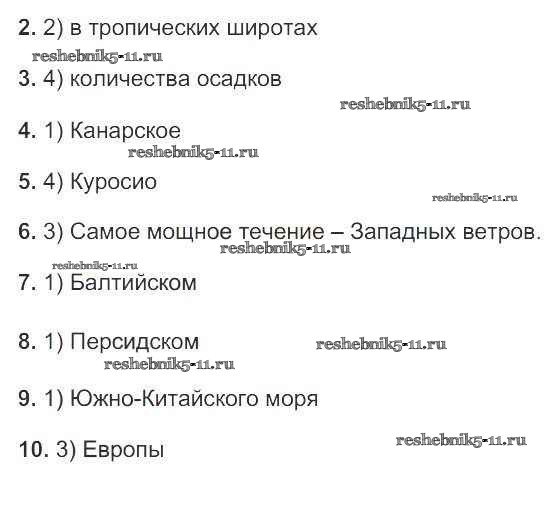 2. 2) в тропических широтах

3. 4) количества осадков

4. 1) Канарское

5. 4) Куросио

6. 3) Самое мощное течение – Западных ветров.

7. 1) Балтийском

8. 1) Персидском

9. 1) Южно-Китайского моря

10. 3) Европы

reshebnik5-11.ru